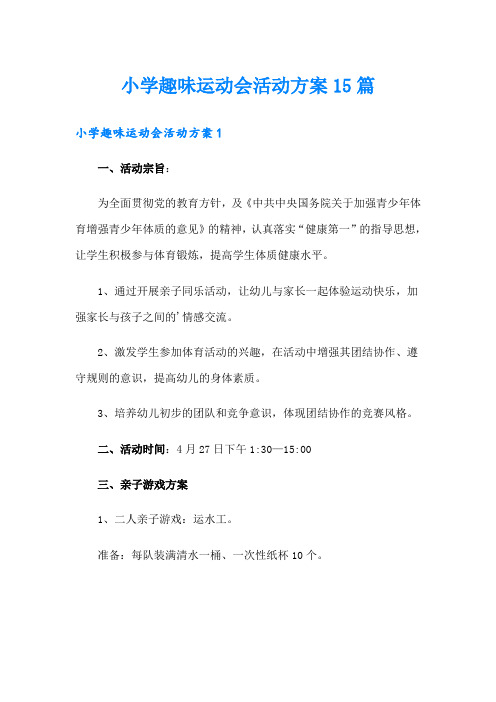 小学趣味运动会活动方案15篇

小学趣味运动会活动方案1

一、活动宗旨：

为全面贯彻党的教育方针，及《中共中央国务院关于加强青少年体育增强青少年体质的意见》的精神，认真落实“健康第一”的指导思想，让学生积极参与体育锻炼，提高学生体质健康水平。

1、通过开展亲子同乐活动，让幼儿与家长一起体验运动快乐，加强家长与孩子之间的’情感交流。

2、激发学生参加体育活动的兴趣，在活动中增强其团结协作、遵守规则的意识，提高幼儿的身体素质。

3、培养幼儿初步的团队和竞争意识，体现团结协作的竞赛风格。

二、活动时间：4月27日下午1:30—15:00

三、亲子游戏方案

1、二人亲子游戏：运水工。

准备：每队装满清水一桶、一次性纸杯10个。